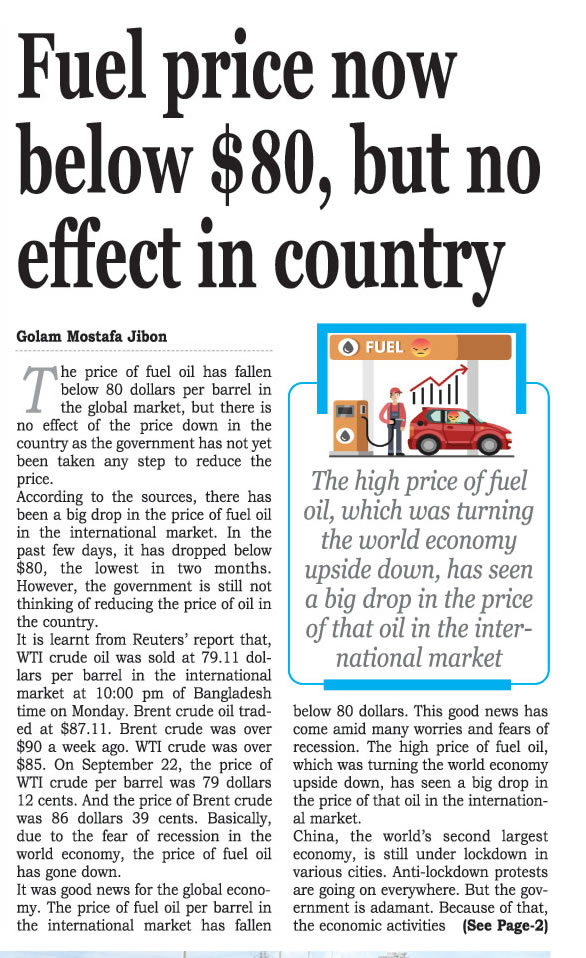 Fuel price now below $80, but no effect in country

Golam Mostafa Jibon

The price of fuel oil has fallen below 80 dollars per barrel in the global market, but there is no effect of the price down in the country as the government has not yet been taken any step to reduce the price.
According to the sources, there has been a big drop in the price of fuel oil in the international market. In the past few days, it has dropped below $80, the lowest in two months. However, the government is still not thinking of reducing the price of oil in the country.
It is learnt from Reuters' report that, WTI crude oil was sold at 79.11 dollars per barrel in the international market at 10:00 pm of Bangladesh time on Monday. Brent crude oil traded at $87.11. Brent crude was over $90 a week ago. WTI crude was over $85. On September 22, the price of WTI crude per barrel was 79 dollars 12 cents. And the price of Brent crude was 86 dollars 39 cents. Basically, due to the fear of recession in the world economy, the price of fuel oil has gone down.
It was good news for the global economy. The price of fuel oil per barrel in the international market has fallen below 80 dollars. This good news has come amid many worries and fears of recession. The high price of fuel oil, which was turning the world economy upside down, has seen a big drop in the price of that oil in the international market.
China, the world's second largest economy, is still under lockdown in various cities. Anti-lockdown protests are going on everywhere. But the government is adamant. Because of that, the economic activities (See Page-2)

FUEL

The high price of fuel oil, which was turning the world economy upside down, has seen a big drop in the price of that oil in the international market